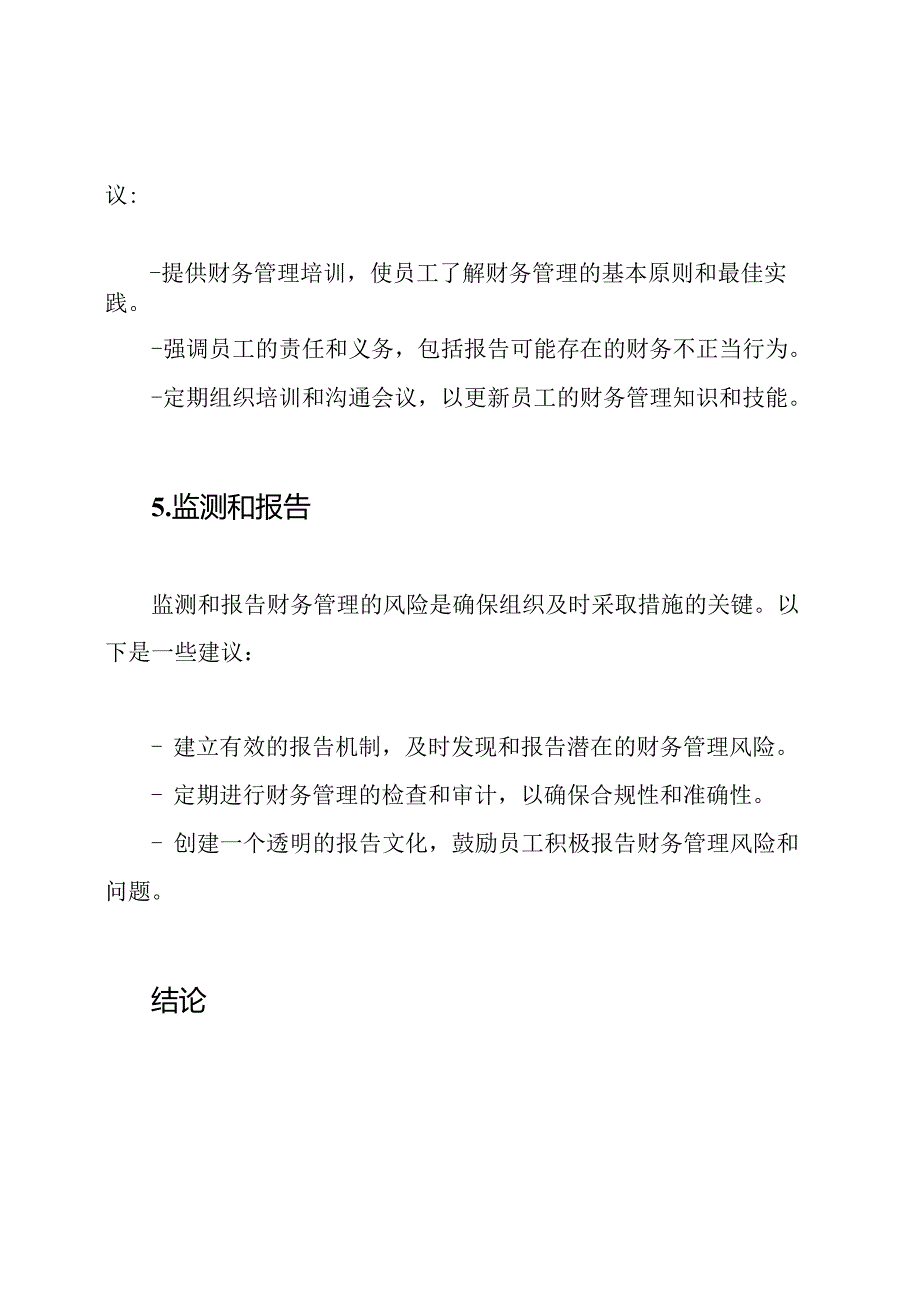 议：

-提供财务管理培训，使员工了解财务管理的基本原则和最佳实践。

-强调员工的责任和义务，包括报告可能存在的财务不正当行为。

-定期组织培训和沟通会议，以更新员工的财务管理知识和技能。

5.监测和报告

监测和报告财务管理的风险是确保组织及时采取措施的关键。以下是一些建议：

- 建立有效的报告机制，及时发现和报告潜在的财务管理风险。

- 定期进行财务管理的检查和审计，以确保合规性和准确性。

- 创建一个透明的报告文化，鼓励员工积极报告财务管理风险和问题。

结论